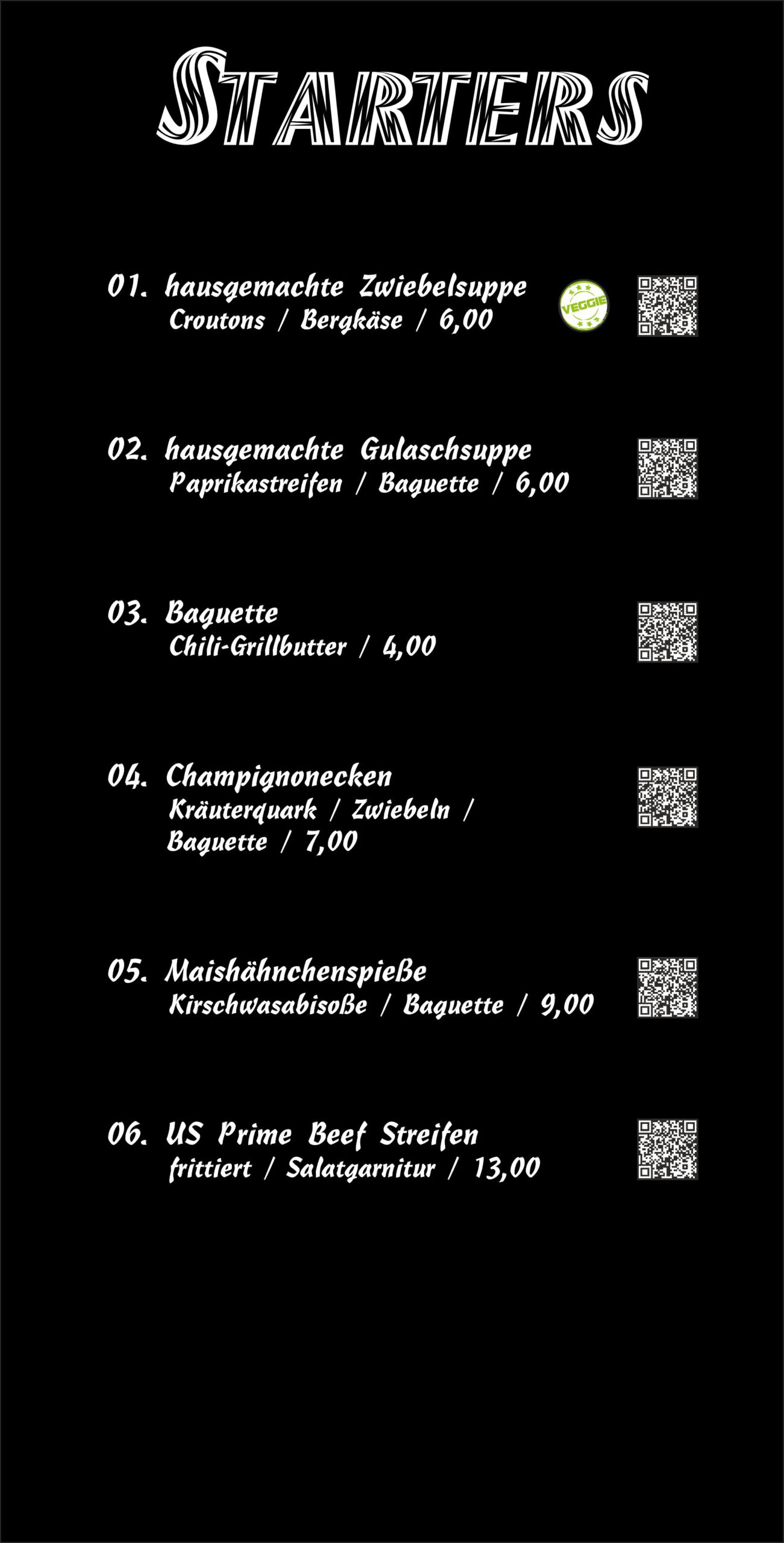 STARTERS

01. hausgemachte Zwiebelsuppe
Croutons / Bergkäse / 6,00

VEGGIE

02. hausgemachte Gulaschsuppe
Paprikastreifen / Baguette / 6,00

03. Baguette
Chili-Grillbutter / 4,00

04. Champignonecken
Kräuterquark / Zwiebeln / Baguette / 7,00

05. Maishähnchenspieße
Kirschwasabisoße / Baguette / 9,00

06. US Prime Beef Streifen
frittiert / Salatgarnitur / 13,00